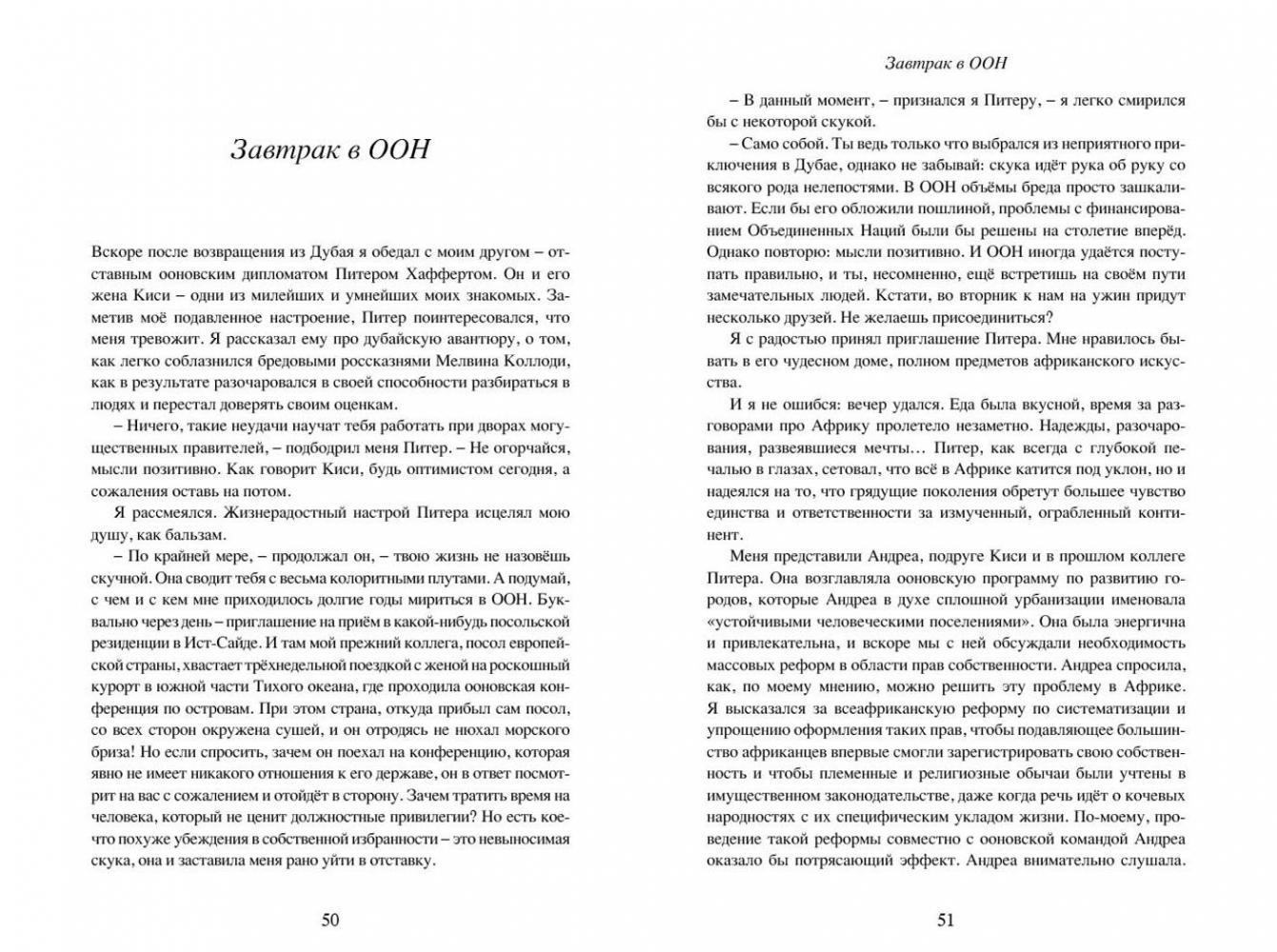 Завтрак в ООН

Вскоре после возвращения из Дубая я обедал с моим другом – отставным ооновским дипломатом Питером Хаффертом. Он и его жена Киси – одни из милейших и умнейших моих знакомых. Заметив моё подавленное настроение, Питер поинтересовался, что меня тревожит. Я рассказал ему про дубайскую авантюру, о том, как легко соблазнился бредовыми россказнями Мелвина Коллоди, как в результате разочаровался в своей способности разбираться в людях и перестал доверять своим оценкам.

– Ничего, такие неудачи научат тебя работать при дворах могущественных правителей, – подбодрил меня Питер. – Не огорчайся, мысли позитивно. Как говорит Киси, будь оптимистом сегодня, а сожаления оставь на потом.

Я рассмеялся. Жизнерадостный настрой Питера исцелял мою душу, как бальзам.

– По крайней мере, – продолжал он, – твою жизнь не назовёшь скучной. Она сводит тебя с весьма колоритными плутами. А подумай, с чем и с кем мне приходилось долгие годы мириться в ООН. Буквально через день – приглашение на приём в какой-нибудь посольской резиденции в Ист-Сайде. И там мой прежний коллега, посол европейской страны, хвастает трёхнедельной поездкой с женой на роскошный курорт в южной части Тихого океана, где проходила ооновская конференция по островам. При этом страна, откуда прибыл сам посол, со всех сторон окружена сушей, и он отродясь не нюхал морского бриза! Но если спросить, зачем он поехал на конференцию, которая явно не имеет никакого отношения к его державе, он в ответ посмотрит на вас с сожалением и отойдёт в сторону. Зачем тратить время на человека, который не ценит должностные привилегии? Но есть кое-что похуже убеждения в собственной избранности – это невыносимая скука, она и заставила меня рано уйти в отставку.

50

Завтрак в ООН

– В данный момент, – признался я Питеру, – я легко смирился бы с некоторой скукой.

– Само собой. Ты ведь только что выбрался из неприятного приключения в Дубае, однако не забывай: скука идёт рука об руку со всякого рода нелепостями. В ООН объёмы бреда просто зашкаливают. Если бы его обложили пошлиной, проблемы с финансированием Объединенных Наций были бы решены на столетие вперёд. Однако повторю: мысли позитивно. И ООН иногда удаётся поступать правильно, и ты, несомненно, ещё встретишь на своём пути замечательных людей. Кстати, во вторник к нам на ужин придут несколько друзей. Не желаешь присоединиться?

Я с радостью принял приглашение Питера. Мне нравилось бывать в его чудесном доме, полном предметов африканского искусства.

И я не ошибся: вечер удался. Еда была вкусной, время за разговорами про Африку пролетело незаметно. Надежды, разочарования, развеявшиеся мечты… Питер, как всегда с глубокой печалью в глазах, сетовал, что всё в Африке катится под уклон, но и надеялся на то, что грядущие поколения обретут большее чувство единства и ответственности за измученный, ограбленный континент.

Меня представили Андреа, подруге Киси и в прошлом коллеге Питера. Она возглавляла ооновскую программу по развитию городов, которые Андреа в духе сплошной урбанизации именовала «устойчивыми человеческими поселениями». Она была энергична и привлекательна, и вскоре мы с ней обсуждали необходимость массовых реформ в области прав собственности. Андреа спросила, как, по моему мнению, можно решить эту проблему в Африке. Я высказался за всеафриканскую реформу по систематизации и упрощению оформления таких прав, чтобы подавляющее большинство африканцев впервые смогли зарегистрировать свою собственность и чтобы племенные и религиозные обычаи были учтены в имущественном законодательстве, даже когда речь идёт о кочевых народностях с их специфическим укладом жизни. По-моему, проведение такой реформы совместно с ооновской командой Андреа оказало бы потрясающий эффект. Андреа внимательно слушала.

51